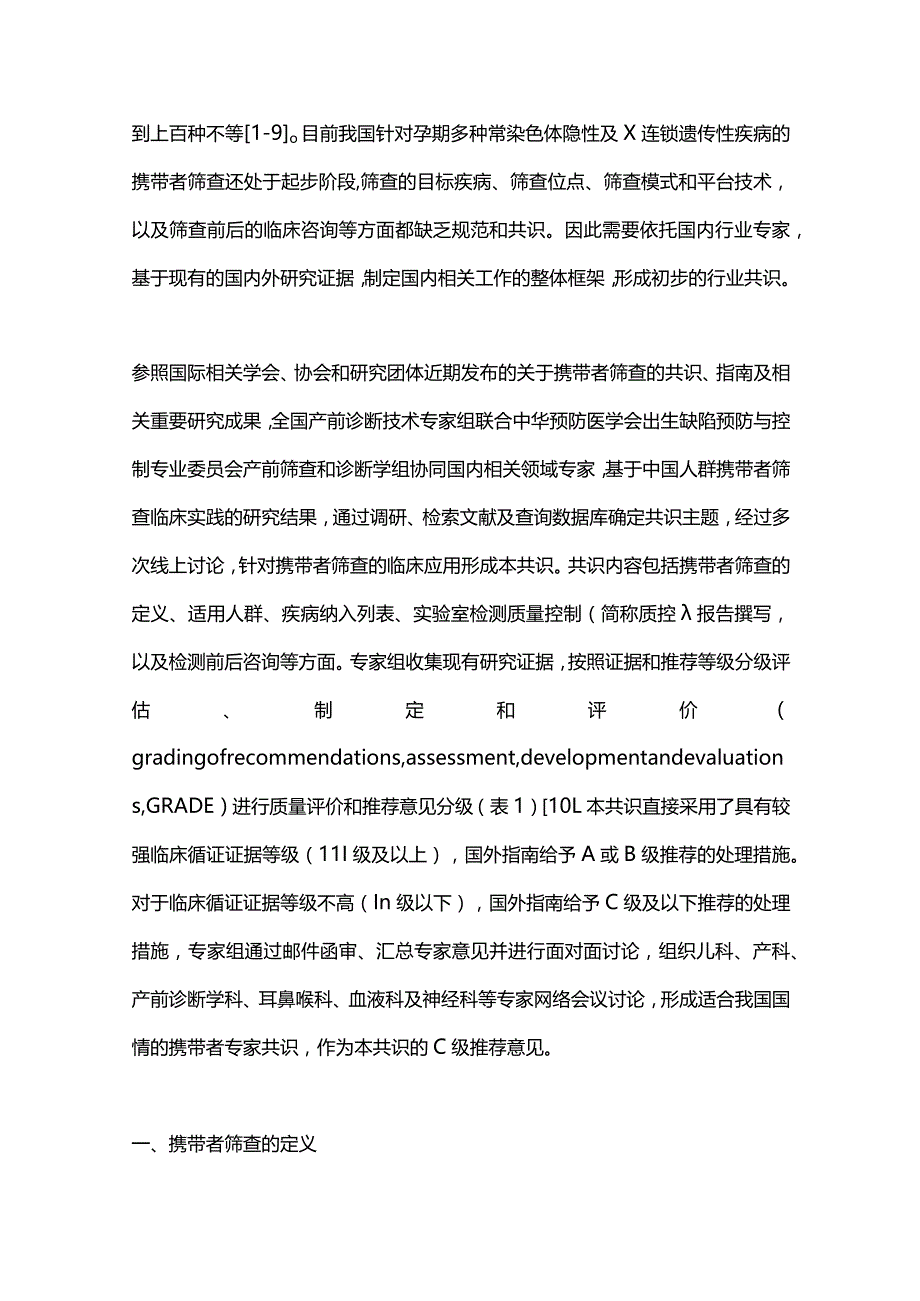 到上百种不等[1-9]。目前我国针对孕期多种常染色体隐性及X连锁遗传性疾病的携带者筛查还处于起步阶段,筛查的目标疾病、筛查位点、筛查模式和平台技术，以及筛查前后的临床咨询等方面都缺乏规范和共识。因此需要依托国内行业专家，基于现有的国内外研究证据,制定国内相关工作的整体框架,形成初步的行业共识。

参照国际相关学会、协会和研究团体近期发布的关于携带者筛查的共识、指南及相关重要研究成果,全国产前诊断技术专家组联合中华预防医学会出生缺陷预防与控制专业委员会产前筛查和诊断学组协同国内相关领域专家,基于中国人群携带者筛查临床实践的研究结果，通过调研、检索文献及查询数据库确定共识主题，经过多次线上讨论，针对携带者筛查的临床应用形成本共识。共识内容包括携带者筛查的定义、适用人群、疾病纳入列表、实验室检测质量控制（简称质控λ报告撰写，以及检测前后咨询等方面。专家组收集现有研究证据，按照证据和推荐等级分级评估、制定和评价(gradingofrecommendations,assessment,developmentandevaluations,GRADE）进行质量评价和推荐意见分级（表1）[10L本共识直接采用了具有较强临床循证证据等级（11I级及以上），国外指南给予A或B级推荐的处理措施。对于临床循证证据等级不高（In级以下），国外指南给予C级及以下推荐的处理措施，专家组通过邮件函审、汇总专家意见并进行面对面讨论，组织儿科、产科、产前诊断学科、耳鼻喉科、血液科及神经科等专家网络会议讨论，形成适合我国国情的携带者专家共识，作为本共识的C级推荐意见。

一、携带者筛查的定义